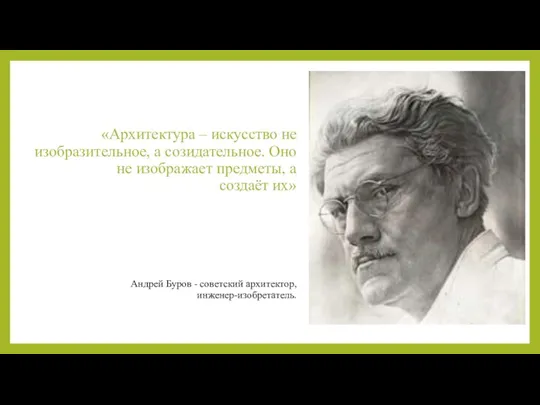 «Архитектура – искусство не изобразительное, а созидательное. Оно не изображает предметы, а создаёт их»

Андрей Буров - советский архитектор, инженер-изобретатель.